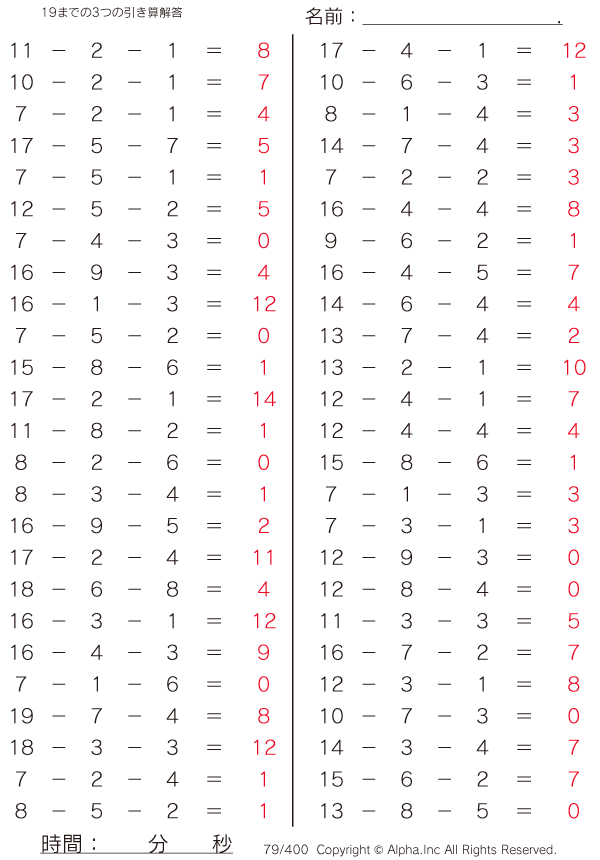 19までの3つの引き算解答

名前：____.

11 − 2 − 1 = 8
10 − 2 − 1 = 7
7 − 2 − 1 = 4
17 − 5 − 7 = 5
7 − 5 − 1 = 1
12 − 5 − 2 = 5
7 − 4 − 3 = 0
16 − 9 − 3 = 4
16 − 1 − 3 = 12
7 − 5 − 2 = 0
15 − 8 − 6 = 1
17 − 2 − 1 = 14
11 − 8 − 2 = 1
8 − 2 − 6 = 0
8 − 3 − 4 = 1
16 − 9 − 5 = 2
17 − 2 − 4 = 11
18 − 6 − 8 = 4
16 − 3 − 1 = 12
16 − 4 − 3 = 9
7 − 1 − 6 = 0
19 − 7 − 4 = 8
18 − 3 − 3 = 12
7 − 2 − 4 = 1
8 − 5 − 2 = 1

17 − 4 − 1 = 12
10 − 6 − 3 = 1
8 − 1 − 4 = 3
14 − 7 − 4 = 3
7 − 2 − 2 = 3
16 − 4 − 4 = 8
9 − 6 − 2 = 1
16 − 4 − 5 = 7
14 − 6 − 4 = 4
13 − 7 − 4 = 2
13 − 2 − 1 = 10
12 − 4 − 1 = 7
12 − 4 − 4 = 4
15 − 8 − 6 = 1
7 − 1 − 3 = 3
7 − 3 − 1 = 3
12 − 9 − 3 = 0
12 − 8 − 4 = 0
11 − 3 − 3 = 5
16 − 7 − 2 = 7
12 − 3 − 1 = 8
10 − 7 − 3 = 0
14 − 3 − 4 = 7
15 − 6 − 2 = 7
13 − 8 − 5 = 0

時間： 分 秒

79/400 Copyright © Alpha.Inc All Rights Reserved.